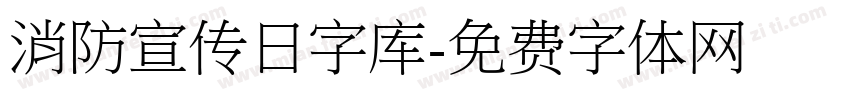 消防宣传日字库-免费字体网